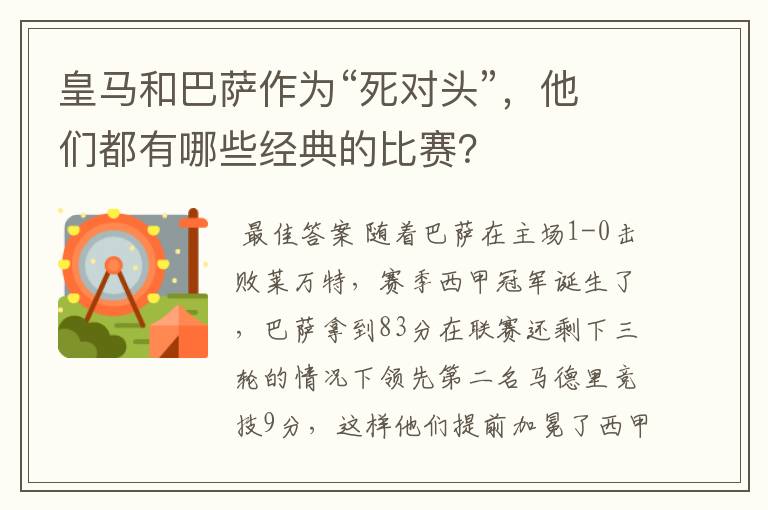 皇马和巴萨作为“死对头”，他们都有哪些经典的比赛?

最佳答案 随着巴萨在主场1-0击败莱万特，赛季西甲冠军诞生了，巴萨拿到83分在联赛还剩下三轮的情况下领先第二名马德里竞技9分，这样他们提前加冕了西甲